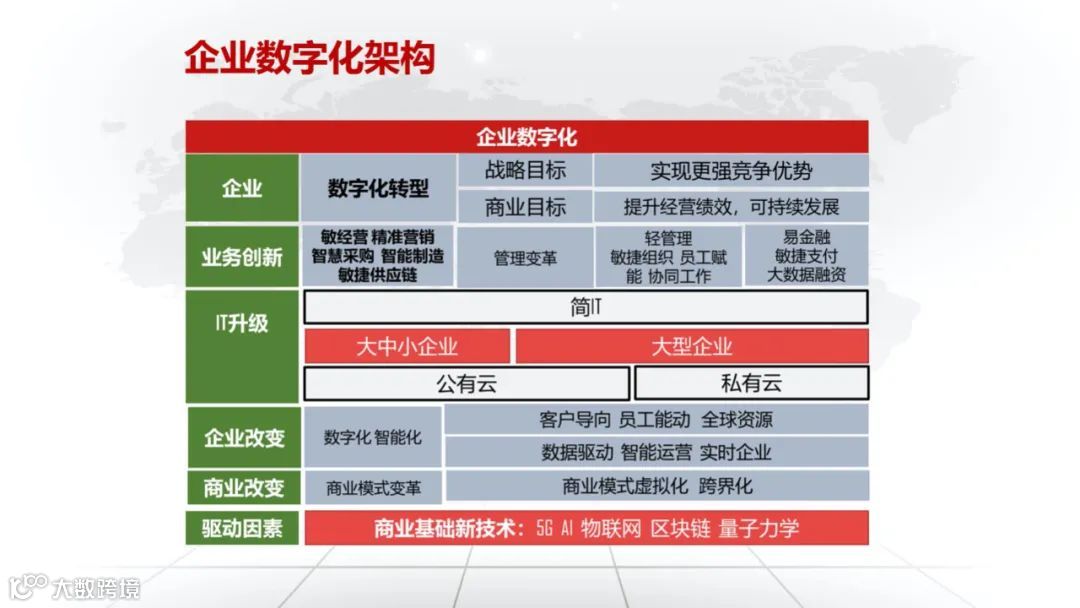 企业数字化架构

企业数字化

企业

数字化转型

战略目标

实现更强竞争优势

商业目标

提升经营绩效，可持续发展

业务创新

敏经营 精准营销
智慧采购 智能制造
敏捷供应链

管理变革

轻管理
敏捷组织 员工赋能 协同工作

易金融
敏捷支付
大数据融资

IT升级

简IT

大中小企业

大型企业

公有云

私有云

企业改变

数字化 智能化

客户导向 员工能动 全球资源

数据驱动 智能运营 实时企业

商业改变

商业模式变革

商业模式虚拟化 跨界化

驱动因素

商业基础新技术：5G AI 物联网 区块链 量子力学

大数跨境